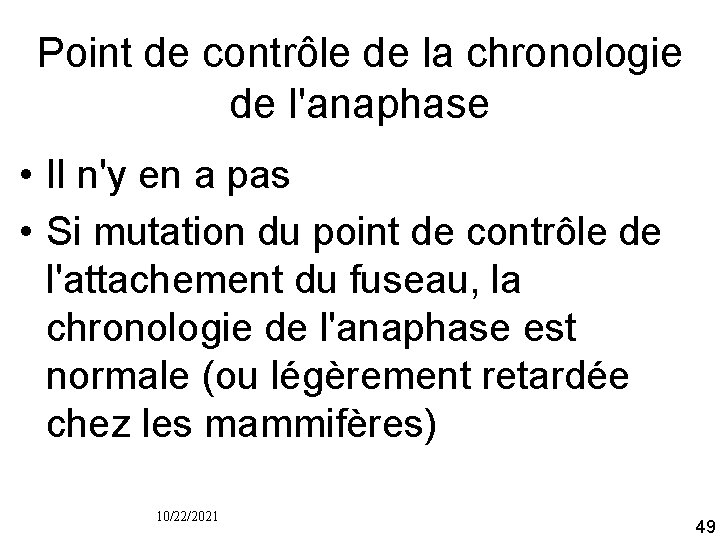 Point de contrôle de la chronologie de l'anaphase

• Il n'y en a pas
• Si mutation du point de contrôle de l'attachement du fuseau, la chronologie de l'anaphase est normale (ou légèrement retardée chez les mammifères)

10/22/2021

49